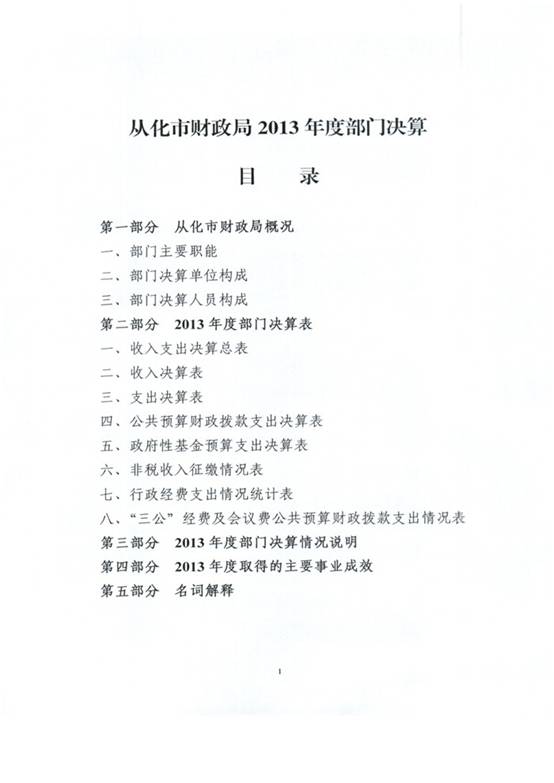 从化市财政局 2013 年度部门决算

目　录

第一部分　从化市财政局概况
一、部门主要职能
二、部门决算单位构成
三、部门决算人员构成
第二部分　2013 年度部门决算表
一、收入支出决算总表
二、收入决算表
三、支出决算表
四、公共预算财政拨款支出决算表
五、政府性基金预算支出决算表
六、非税收入征缴情况表
七、行政经费支出情况统计表
八、“三公”经费及会议费公共预算财政拨款支出情况表
第三部分　2013 年度部门决算情况说明
第四部分　2013 年度取得的主要事业成效
第五部分　名词解释

1